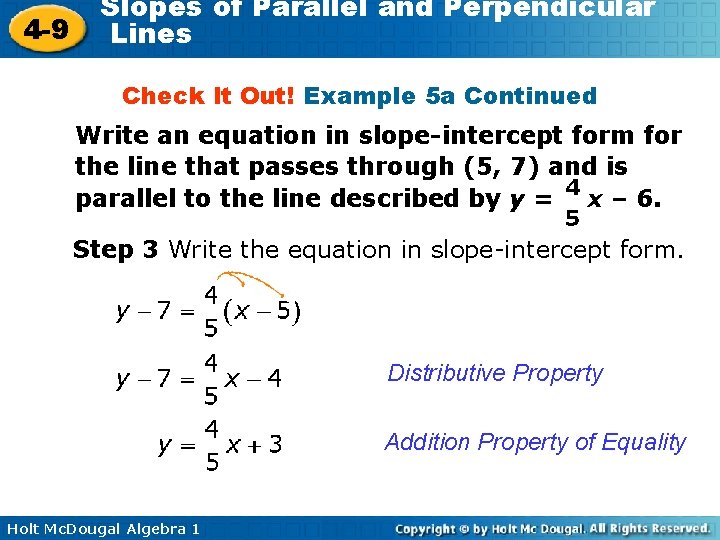 4-9 Slopes of Parallel and Perpendicular Lines

Check It Out! Example 5a Continued

Write an equation in slope-intercept form for the line that passes through (5, 7) and is parallel to the line described by $y = \frac{4}{5}x - 6$.

Step 3 Write the equation in slope-intercept form.

$y - 7 = \frac{4}{5}(x - 5)$

$y - 7 = \frac{4}{5}x - 4$ Distributive Property

$y = \frac{4}{5}x + 3$ Addition Property of Equality

Holt McDougal Algebra 1

Copyright © by Holt Mc Dougal. All Rights Reserved.